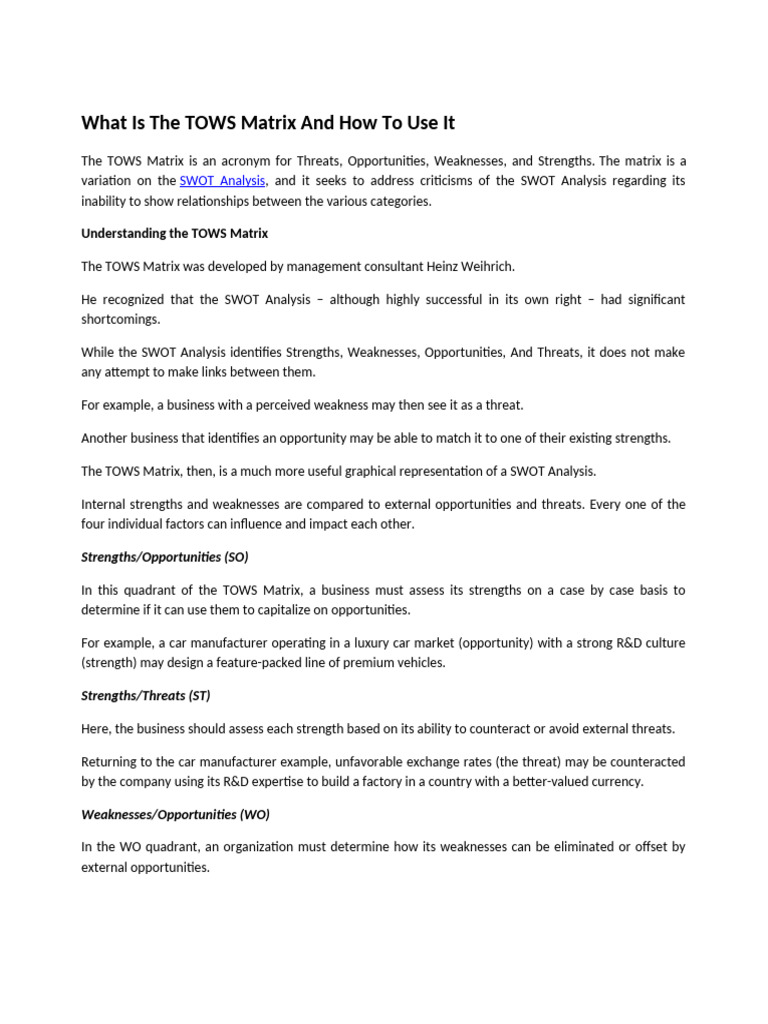 What Is The TOWS Matrix And How To Use It

The TOWS Matrix is an acronym for Threats, Opportunities, Weaknesses, and Strengths. The matrix is a variation on the SWOT Analysis, and it seeks to address criticisms of the SWOT Analysis regarding its inability to show relationships between the various categories.

Understanding the TOWS Matrix

The TOWS Matrix was developed by management consultant Heinz Weihrich.

He recognized that the SWOT Analysis – although highly successful in its own right – had significant shortcomings.

While the SWOT Analysis identifies Strengths, Weaknesses, Opportunities, And Threats, it does not make any attempt to make links between them.

For example, a business with a perceived weakness may then see it as a threat.

Another business that identifies an opportunity may be able to match it to one of their existing strengths.

The TOWS Matrix, then, is a much more useful graphical representation of a SWOT Analysis.

Internal strengths and weaknesses are compared to external opportunities and threats. Every one of the four individual factors can influence and impact each other.

Strengths/Opportunities (SO)

In this quadrant of the TOWS Matrix, a business must assess its strengths on a case by case basis to determine if it can use them to capitalize on opportunities.

For example, a car manufacturer operating in a luxury car market (opportunity) with a strong R&D culture (strength) may design a feature-packed line of premium vehicles.

Strengths/Threats (ST)

Here, the business should assess each strength based on its ability to counteract or avoid external threats.

Returning to the car manufacturer example, unfavorable exchange rates (the threat) may be counteracted by the company using its R&D expertise to build a factory in a country with a better-valued currency.

Weaknesses/Opportunities (WO)

In the WO quadrant, an organization must determine how its weaknesses can be eliminated or offset by external opportunities.